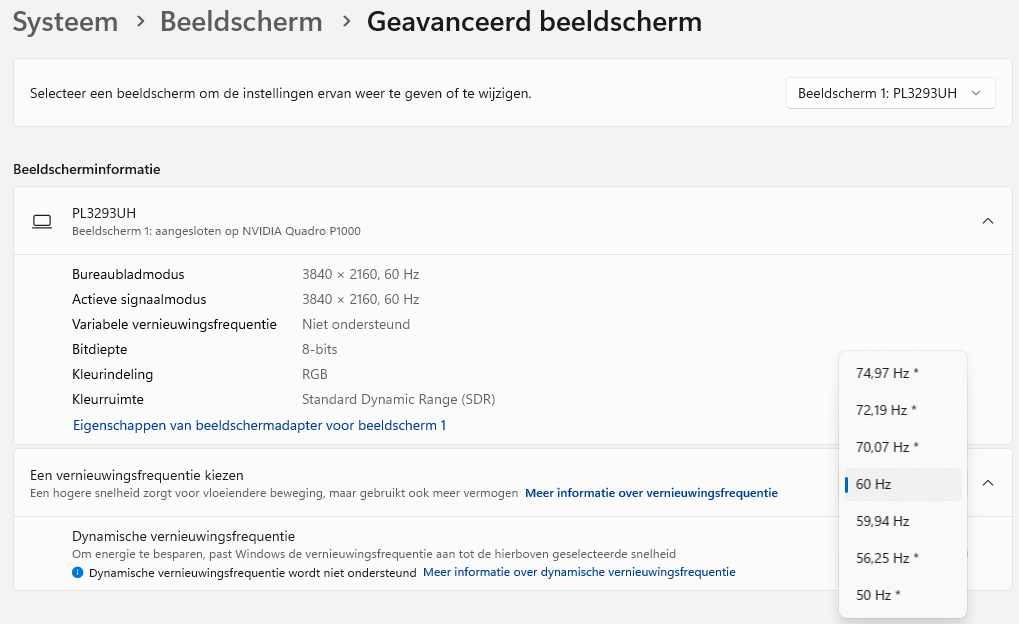 Systeem > Beeldscherm > Geavanceerd beeldscherm

Selecteer een beeldscherm om de instellingen ervan weer te geven of te wijzigen.

Beeldscherm 1: PL3293UH

Beeldscherminformatie

PL3293UH
Beeldscherm 1: aangesloten op NVIDIA Quadro P1000

| | |
|---|---|
| Bureaubladmodus | 3840 × 2160, 60 Hz |
| Actieve signaalmodus | 3840 × 2160, 60 Hz |
| Variabele vernieuwingsfrequentie | Niet ondersteund |
| Bitdiepte | 8-bits |
| Kleurindeling | RGB |
| Kleurruimte | Standard Dynamic Range (SDR) |

Eigenschappen van beeldschermadapter voor beeldscherm 1

Een vernieuwingsfrequentie kiezen
Een hogere snelheid zorgt voor vloeiendere beweging, maar gebruikt ook meer vermogen Meer informatie over vernieuwingsfrequentie

Dynamische vernieuwingsfrequentie
Om energie te besparen, past Windows de vernieuwingsfrequentie aan tot de hierboven geselecteerde snelheid
Dynamische vernieuwingsfrequentie wordt niet ondersteund Meer informatie over dynamische vernieuwingsfrequentie

74,97 Hz *
72,19 Hz *
70,07 Hz *
60 Hz
59,94 Hz
56,25 Hz *
50 Hz *